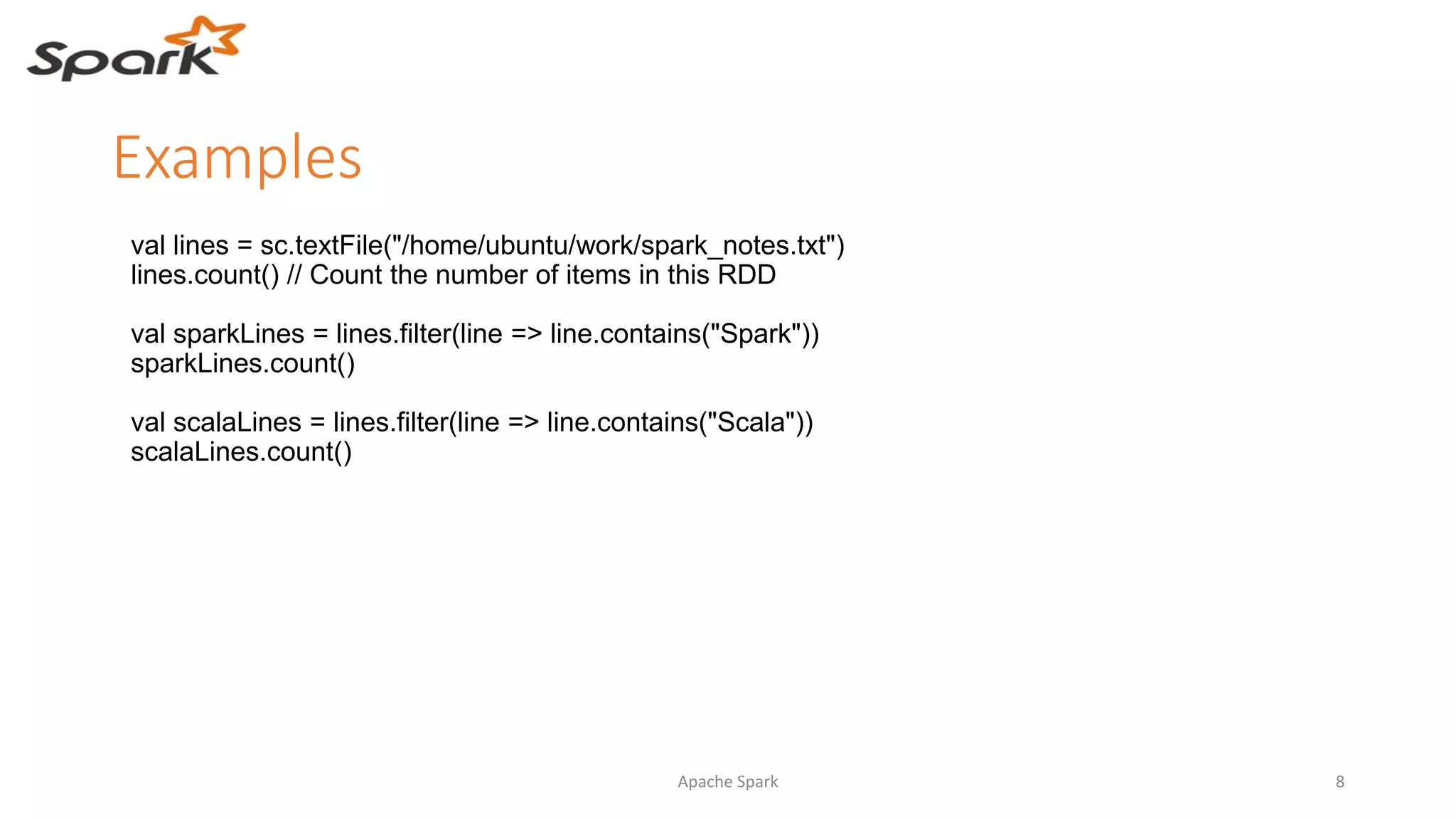 Spark

Examples

val lines = sc.textFile("/home/ubuntu/work/spark_notes.txt")
lines.count() // Count the number of items in this RDD

val sparkLines = lines.filter(line => line.contains("Spark"))
sparkLines.count()

val scalaLines = lines.filter(line => line.contains("Scala"))
scalaLines.count()

Apache Spark

8